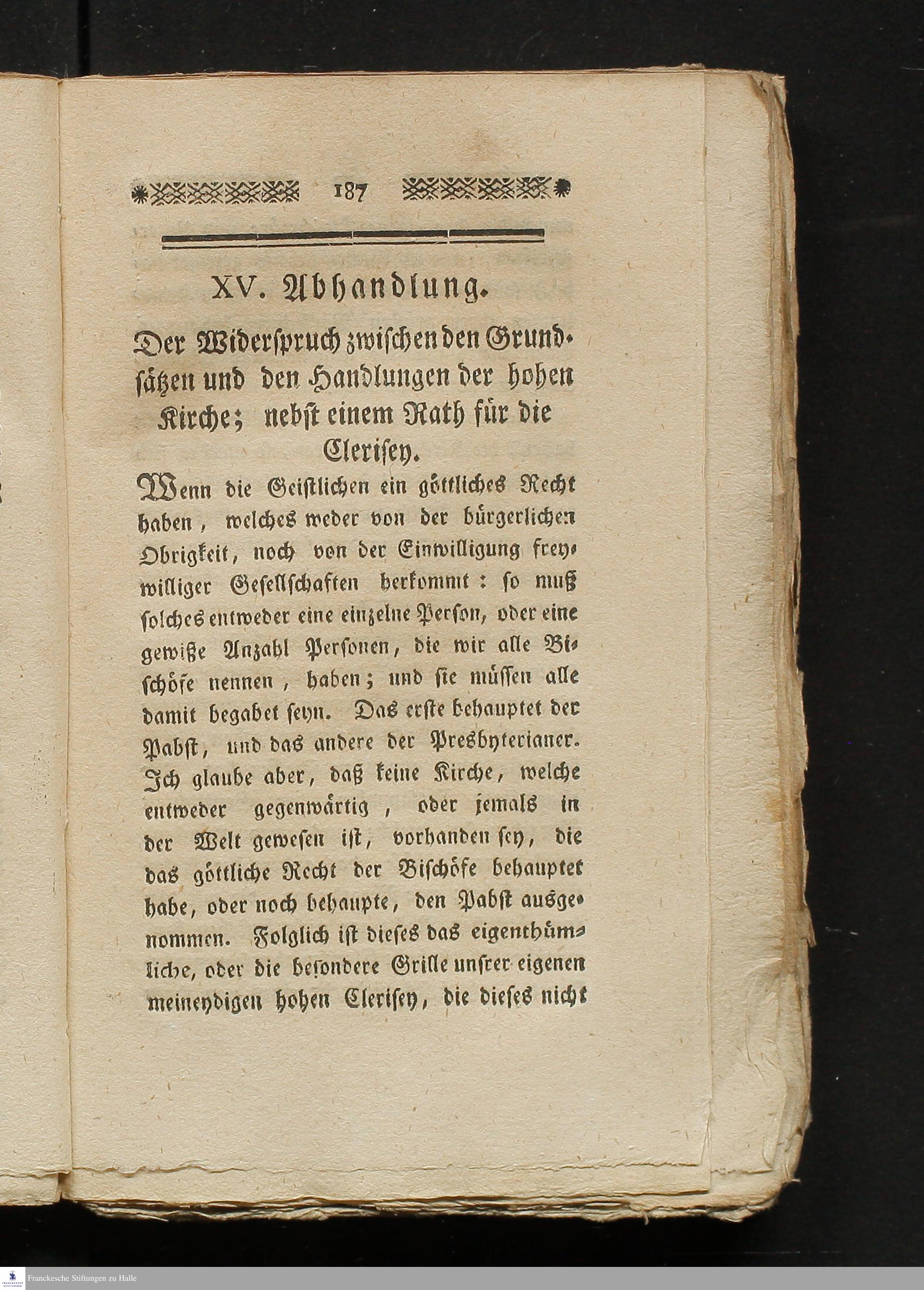 187

XV. Abhandlung.

Der Widerspruch zwischen den Grundsätzen und den Handlungen der hohen Kirche; nebst einem Rath für die Clerisey.

Wenn die Geistlichen ein göttliches Recht haben, welches weder von der bürgerlichen Obrigkeit, noch von der Einwilligung freywilliger Gesellschaften herkommt: so muß solches entweder eine einzelne Person, oder eine gewiße Anzahl Personen, die wir alle Bischöfe nennen, haben; und sie müssen alle damit begabet seyn. Das erste behauptet der Pabst, und das andere der Presbyterianer. Ich glaube aber, daß keine Kirche, welche entweder gegenwärtig, oder jemals in der Welt gewesen ist, vorhanden sey, die das göttliche Recht der Bischöfe behauptet habe, oder noch behaupte, den Pabst ausgenommen. Folglich ist dieses das eigenthümliche, oder die besondere Grille unsrer eigenen meineydigen hohen Clerisey, die dieses nicht

Franckesche Stiftungen zu Halle